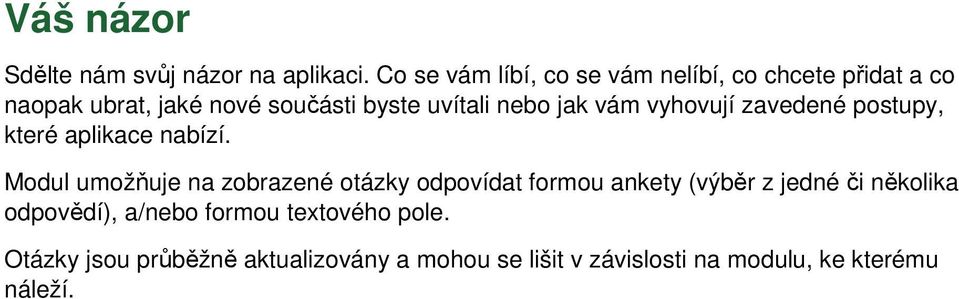 Váš názor

Sdělte nám svůj názor na aplikaci. Co se vám líbí, co se vám nelíbí, co chcete přidat a co naopak ubrat, jaké nové součásti byste uvítali nebo jak vám vyhovují zavedené postupy, které aplikace nabízí.

Modul umožňuje na zobrazené otázky odpovídat formou ankety (výběr z jedné či několika odpovědí), a/nebo formou textového pole.

Otázky jsou průběžně aktualizovány a mohou se lišit v závislosti na modulu, ke kterému náleží.